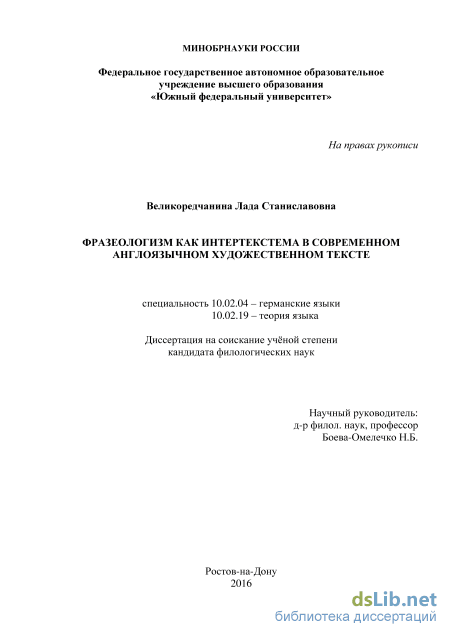 МИНОБРНАУКИ РОССИИ

Федеральное государственное автономное образовательное учреждение высшего образования «Южный федеральный университет»

На правах рукописи

Великоредчанина Лада Станиславовна

ФРАЗЕОЛОГИЗМ КАК ИНТЕРТЕКСТЕМА В СОВРЕМЕННОМ АНГЛОЯЗЫЧНОМ ХУДОЖЕСТВЕННОМ ТЕКСТЕ

специальность 10.02.04 – германские языки
10.02.19 – теория языка

Диссертация на соискание учёной степени кандидата филологических наук

Научный руководитель:
д-р филол. наук, профессор
Боева-Омелечко Н.Б.

Ростов-на-Дону
2016

dsLib.net
библиотека диссертаций